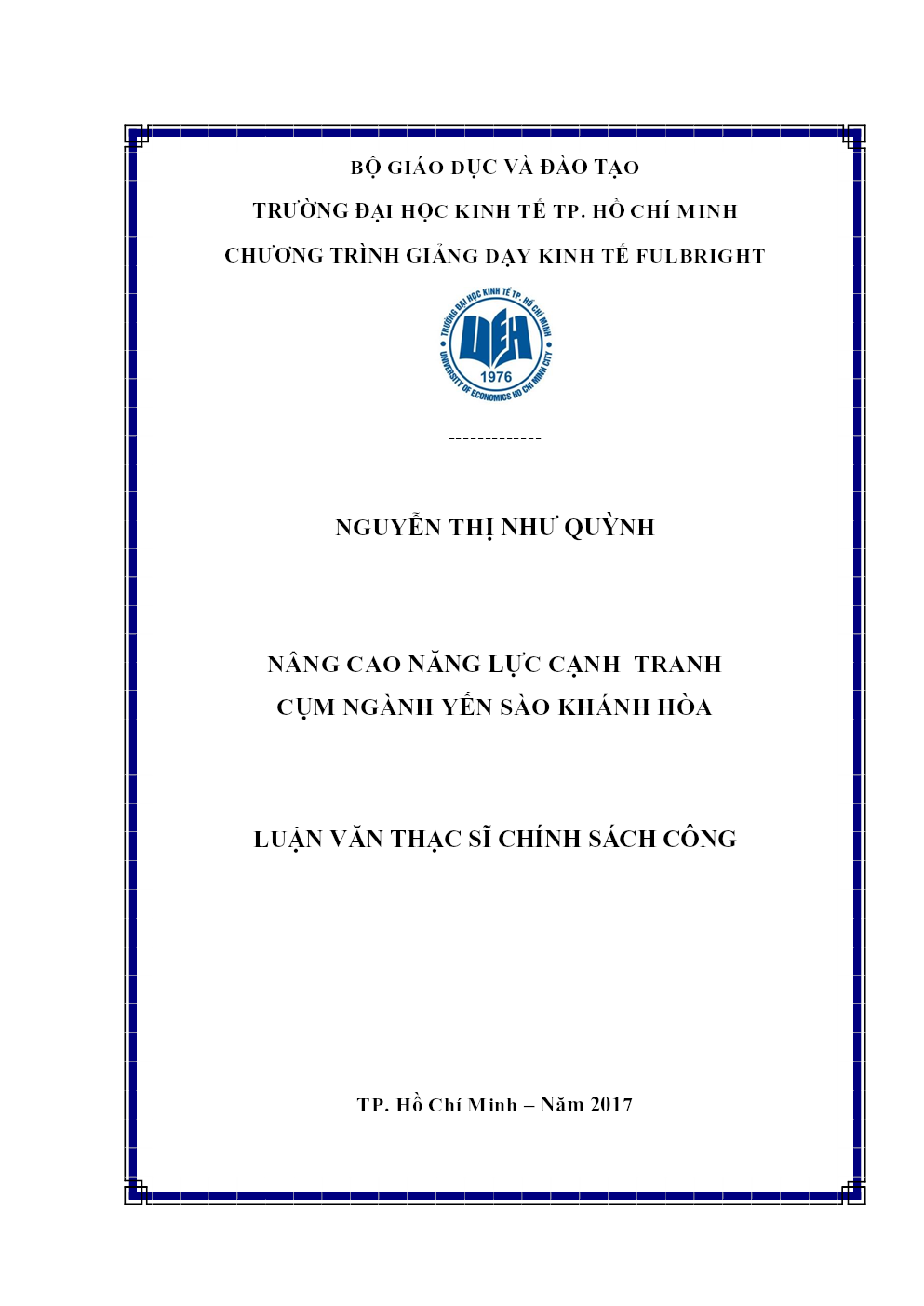 BỘ GIÁO DỤC VÀ ĐÀO TẠO

TRƯỜNG ĐẠI HỌC KINH TẾ TP. HỒ CHÍ MINH

CHƯƠNG TRÌNH GIẢNG DẠY KINH TẾ FULBRIGHT

TRƯỜNG ĐẠI HỌC KINH TẾ TP. HỒ CHÍ MINH
UEH
1976
UNIVERSITY OF ECONOMICS HO CHI MINH CITY

-------------

NGUYỄN THỊ NHƯ QUỲNH

NÂNG CAO NĂNG LỰC CẠNH TRANH
CỤM NGÀNH YẾN SÀO KHÁNH HÒA

LUẬN VĂN THẠC SĨ CHÍNH SÁCH CÔNG

TP. Hồ Chí Minh – Năm 2017